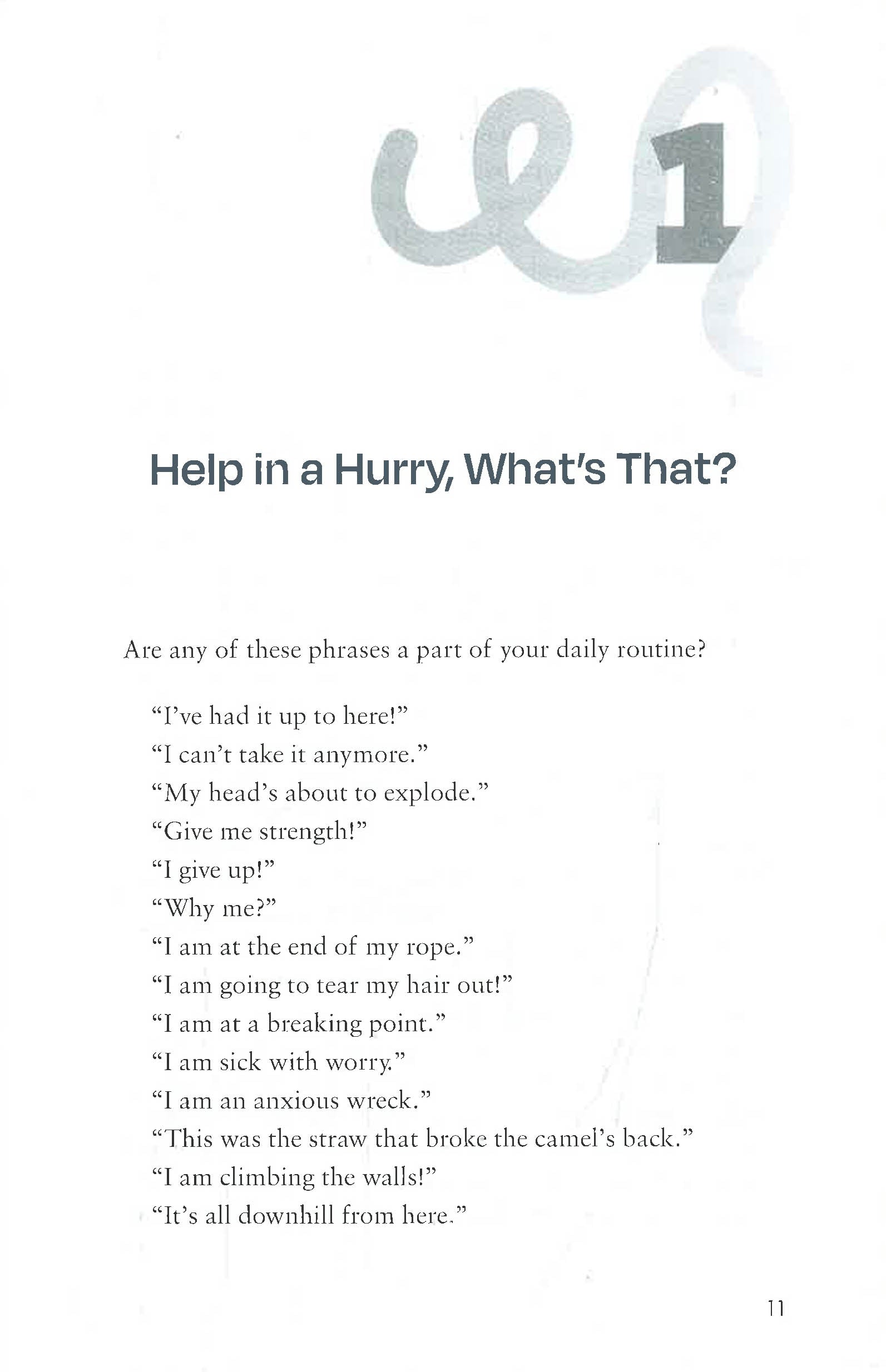 1

Help in a Hurry, What's That?

Are any of these phrases a part of your daily routine?

"I've had it up to here!"
"I can't take it anymore."
"My head's about to explode."
"Give me strength!"
"I give up!"
"Why me?"
"I am at the end of my rope."
"I am going to tear my hair out!"
"I am at a breaking point."
"I am sick with worry."
"I am an anxious wreck."
"This was the straw that broke the camel's back."
"I am climbing the walls!"
"It's all downhill from here."

11